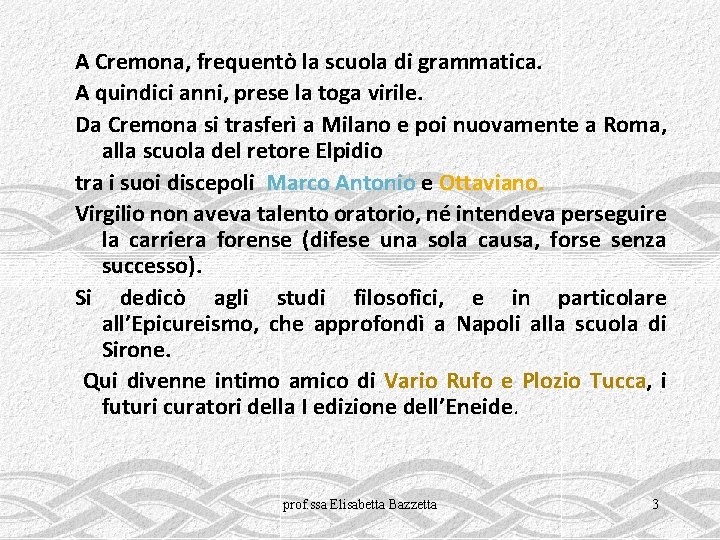 A Cremona, frequentò la scuola di grammatica.

A quindici anni, prese la toga virile.

Da Cremona si trasferì a Milano e poi nuovamente a Roma, alla scuola del retore Elpidio

tra i suoi discepoli Marco Antonio e Ottaviano.

Virgilio non aveva talento oratorio, né intendeva perseguire la carriera forense (difese una sola causa, forse senza successo).

Si dedicò agli studi filosofici, e in particolare all'Epicureismo, che approfondì a Napoli alla scuola di Sirone.

Qui divenne intimo amico di Vario Rufo e Plozio Tucca, i futuri curatori della I edizione dell'Eneide.

prof.ssa Elisabetta Bazzetta

3